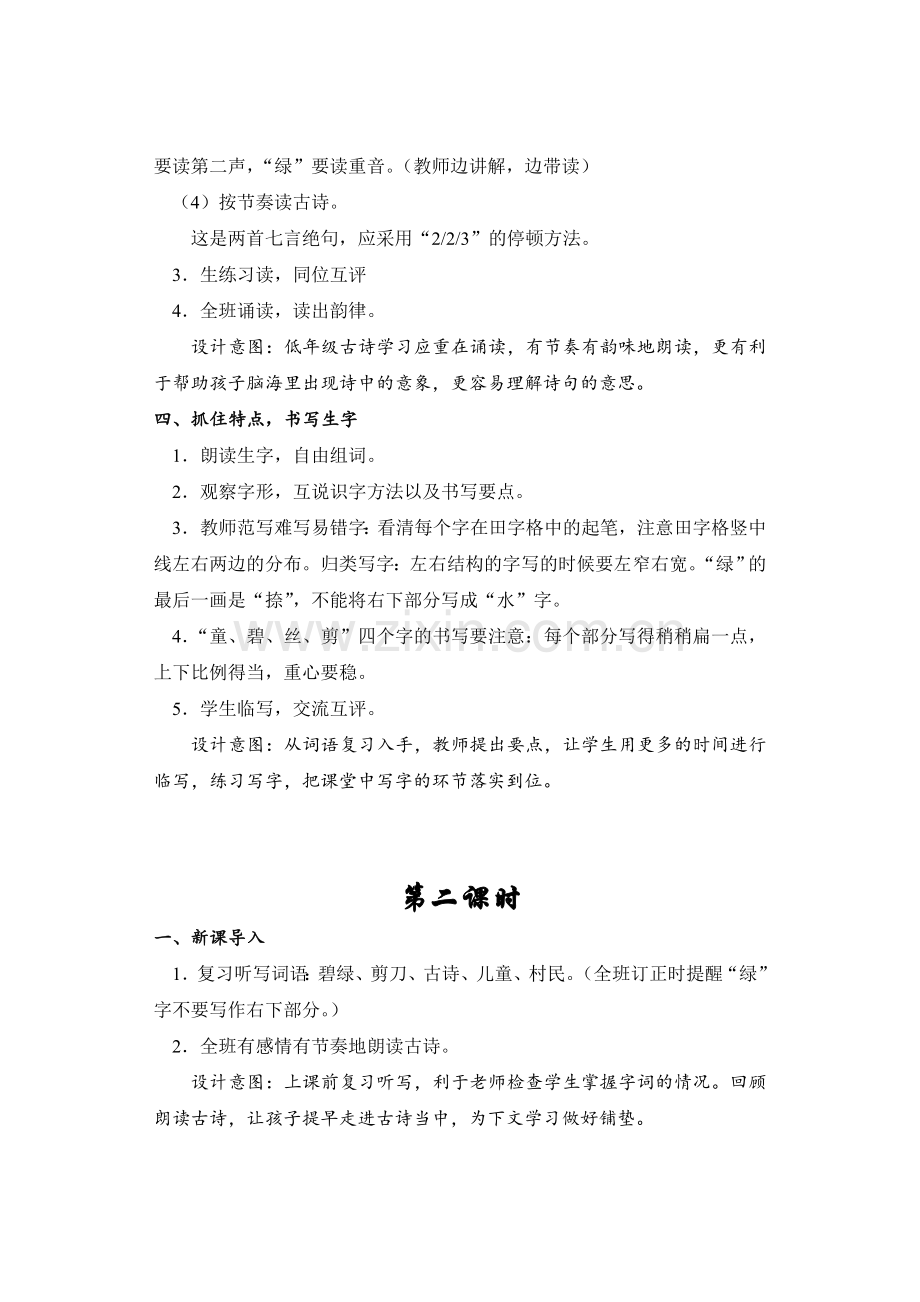 要读第二声，“绿”要读重音。（教师边讲解，边带读）

（4）按节奏读古诗。

这是两首七言绝句，应采用“2/2/3”的停顿方法。

3．生练习读，同位互评

4．全班诵读，读出韵律。

设计意图：低年级古诗学习应重在诵读，有节奏有韵味地朗读，更有利于帮助孩子脑海里出现诗中的意象，更容易理解诗句的意思。

四、抓住特点，书写生字

1．朗读生字，自由组词。

2．观察字形，互说识字方法以及书写要点。

3．教师范写难写易错字：看清每个字在田字格中的起笔，注意田字格竖中线左右两边的分布。归类写字：左右结构的字写的时候要左窄右宽。“绿”的最后一画是“捺”，不能将右下部分写成“水”字。

4．“童、碧、丝、剪”四个字的书写要注意：每个部分写得稍稍扁一点，上下比例得当，重心要稳。

5．学生临写，交流互评。

设计意图：从词语复习入手，教师提出要点，让学生用更多的时间进行临写，练习写字，把课堂中写字的环节落实到位。

第二课时

一、新课导入

1．复习听写词语 碧绿、剪刀、古诗、儿童、村民。（全班订正时提醒“绿”字不要写作右下部分。）

2．全班有感情有节奏地朗读古诗。

设计意图：上课前复习听写，利于老师检查学生掌握字词的情况。回顾朗读古诗，让孩子提早走进古诗当中，为下文学习做好铺垫。

www.zixin.com.cn